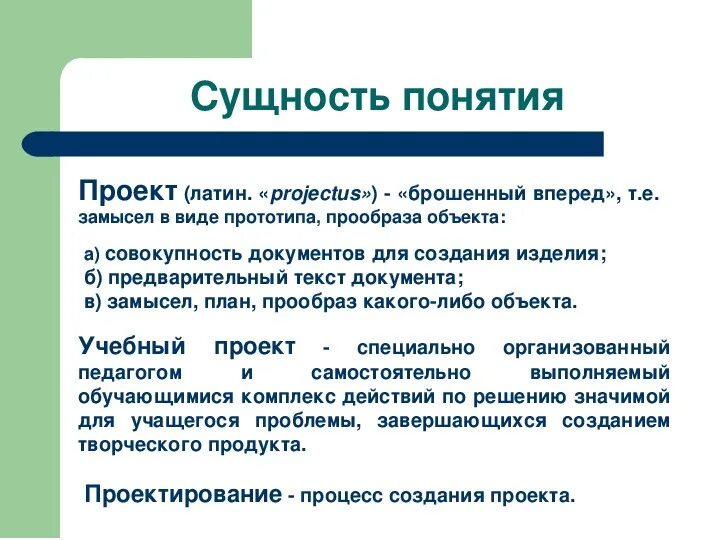 Сущность понятия

Проект (латин. «projectus») - «брошенный вперед», т.е. замысел в виде прототипа, прообраза объекта:

а) совокупность документов для создания изделия;
б) предварительный текст документа;
в) замысел, план, прообраз какого-либо объекта.

Учебный проект - специально организованный педагогом и самостоятельно выполняемый обучающимися комплекс действий по решению значимой для учащегося проблемы, завершающихся созданием творческого продукта.

Проектирование - процесс создания проекта.